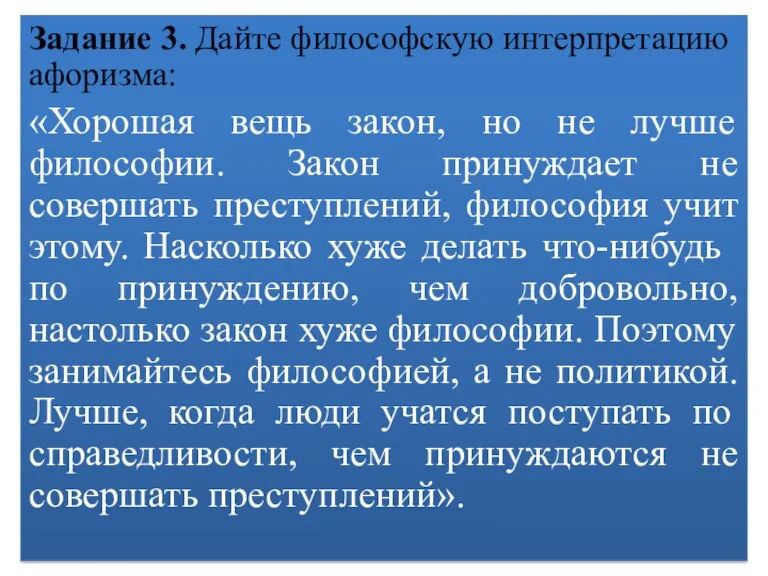 Задание 3. Дайте философскую интерпретацию афоризма:

«Хорошая вещь закон, но не лучше философии. Закон принуждает не совершать преступлений, философия учит этому. Насколько хуже делать что-нибудь по принуждению, чем добровольно, настолько закон хуже философии. Поэтому занимайтесь философией, а не политикой. Лучше, когда люди учатся поступать по справедливости, чем принуждаются не совершать преступлений».